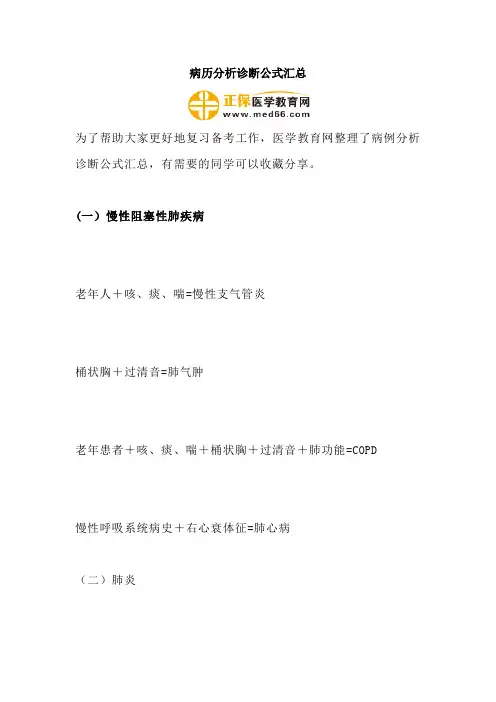 病历分析诊断公式汇总

正保医学教育网
www.med66.com

为了帮助大家更好地复习备考工作，医学教育网整理了病例分析诊断公式汇总，有需要的同学可以收藏分享。

（一）慢性阻塞性肺疾病

老年人＋咳、痰、喘=慢性支气管炎

桶状胸＋过清音=肺气肿

老年患者＋咳、痰、喘＋桶状胸＋过清音＋肺功能=COPD

慢性呼吸系统病史＋右心衰体征=肺心病

（二）肺炎